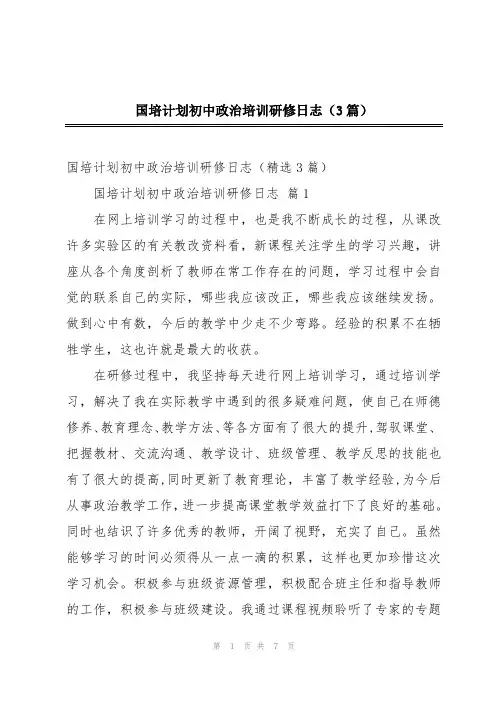 国培计划初中政治培训研修日志（3篇）

国培计划初中政治培训研修日志（精选3篇）

国培计划初中政治培训研修日志 篇1

在网上培训学习的过程中，也是我不断成长的过程，从课改许多实验区的有关教改资料看，新课程关注学生的学习兴趣，讲座从各个角度剖析了教师在常工作存在的问题，学习过程中会自觉的联系自己的实际，哪些我应该改正，哪些我应该继续发扬。做到心中有数，今后的教学中少走不少弯路。经验的积累不在牺牲学生，这也许就是最大的收获。

在研修过程中，我坚持每天进行网上培训学习，通过培训学习，解决了我在实际教学中遇到的很多疑难问题，使自己在师德修养、教育理念、教学方法、等各方面有了很大的提升，驾驭课堂、把握教材、交流沟通、教学设计、班级管理、教学反思的技能也有了很大的提高，同时更新了教育理论，丰富了教学经验，为今后从事政治教学工作，进一步提高课堂教学效益打下了良好的基础。同时也结识了许多优秀的教师，开阔了视野，充实了自己。虽然能够学习的时间必须得从一点一滴的积累，这样也更加珍惜这次学习机会。积极参与班级资源管理，积极配合班主任和指导教师的工作，积极参与班级建设。我通过课程视频聆听了专家的专题

第 1 页 共 7 页